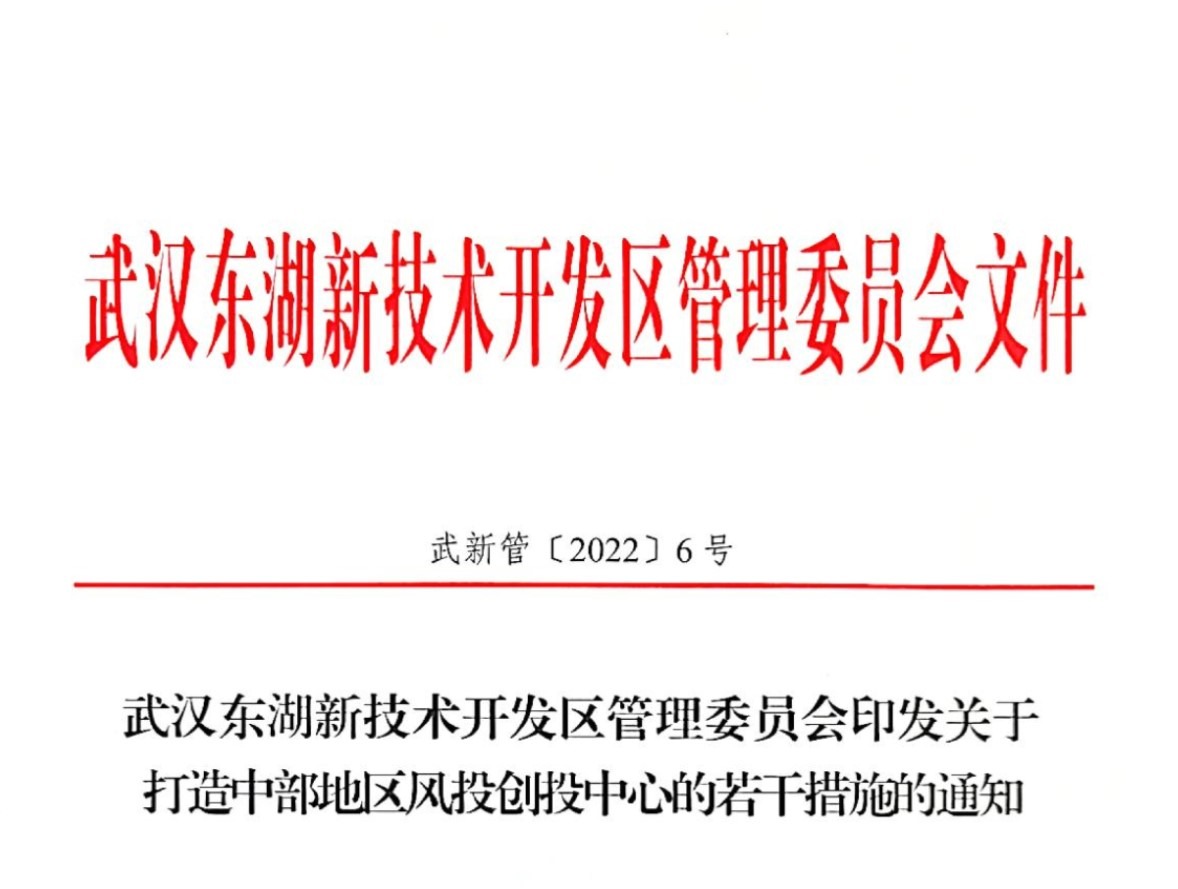 武汉东湖新技术开发区管理委员会文件

武新管〔2022〕6号

武汉东湖新技术开发区管理委员会印发关于打造中部地区风投创投中心的若干措施的通知